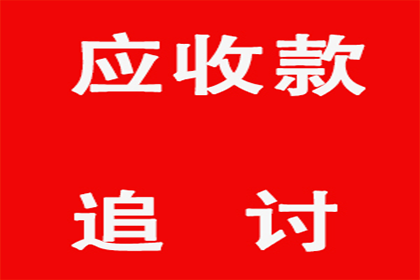 应收款

追 讨